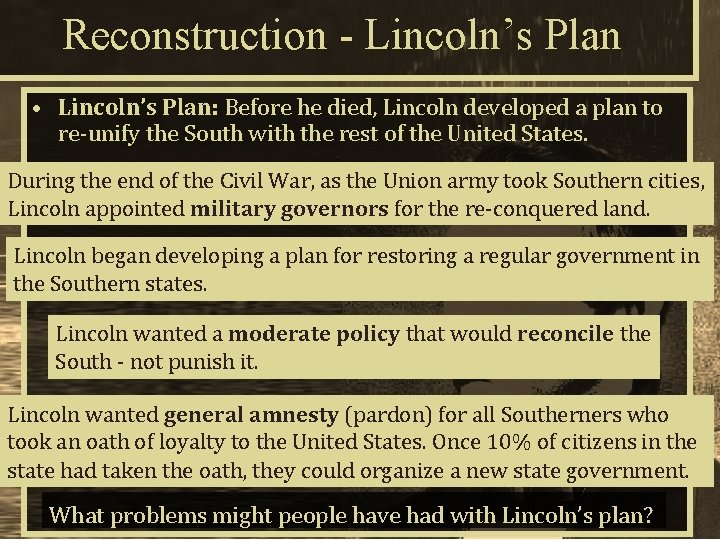 Reconstruction - Lincoln's Plan

• Lincoln's Plan: Before he died, Lincoln developed a plan to re-unify the South with the rest of the United States.

During the end of the Civil War, as the Union army took Southern cities, Lincoln appointed military governors for the re-conquered land.

Lincoln began developing a plan for restoring a regular government in the Southern states.

Lincoln wanted a moderate policy that would reconcile the South - not punish it.

Lincoln wanted general amnesty (pardon) for all Southerners who took an oath of loyalty to the United States. Once 10% of citizens in the state had taken the oath, they could organize a new state government.

What problems might people have had with Lincoln's plan?